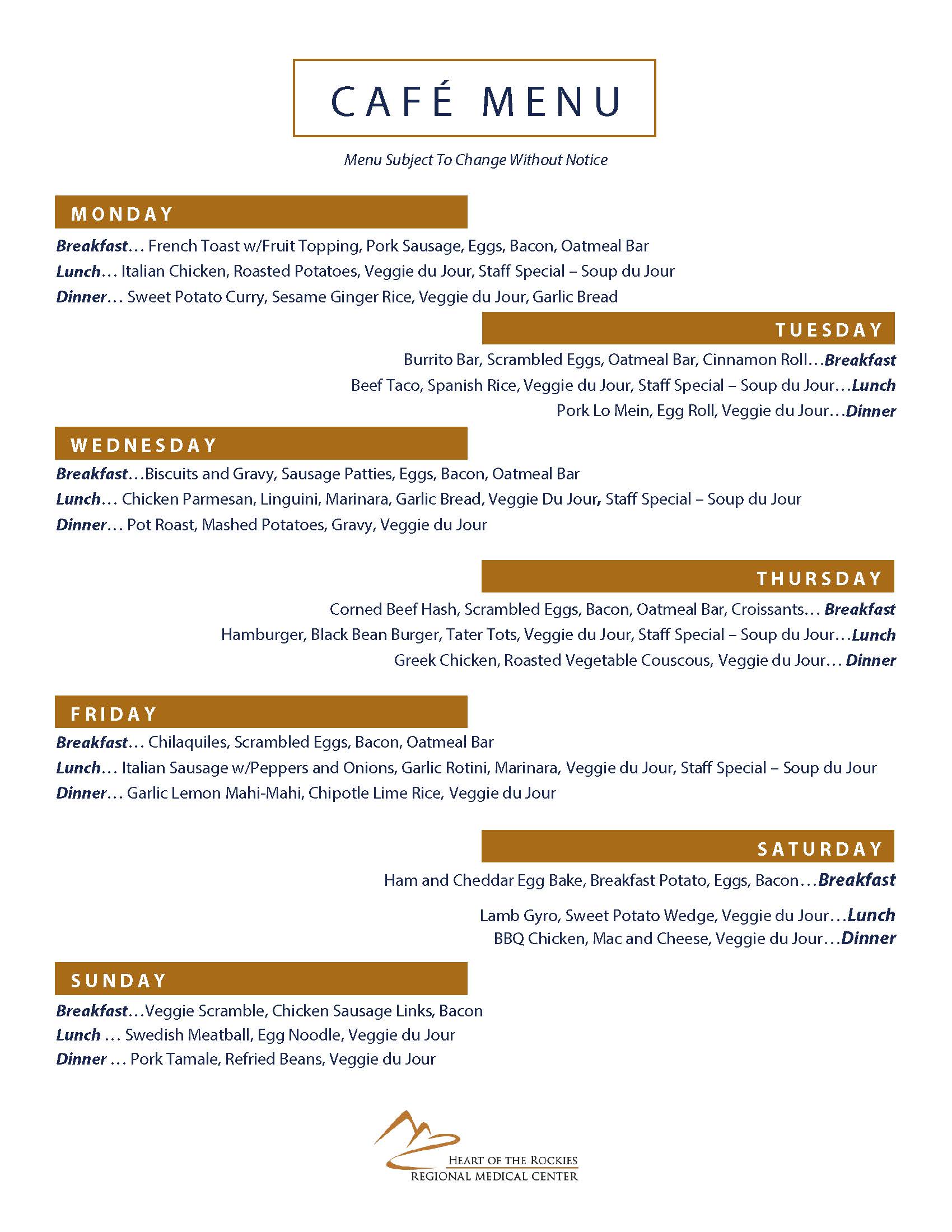 CAFÉ MENU

Menu Subject To Change Without Notice

MONDAY

Breakfast… French Toast w/Fruit Topping, Pork Sausage, Eggs, Bacon, Oatmeal Bar

Lunch… Italian Chicken, Roasted Potatoes, Veggie du Jour, Staff Special – Soup du Jour

Dinner… Sweet Potato Curry, Sesame Ginger Rice, Veggie du Jour, Garlic Bread

TUESDAY

Burrito Bar, Scrambled Eggs, Oatmeal Bar, Cinnamon Roll…Breakfast

Beef Taco, Spanish Rice, Veggie du Jour, Staff Special – Soup du Jour…Lunch

Pork Lo Mein, Egg Roll, Veggie du Jour…Dinner

WEDNESDAY

Breakfast…Biscuits and Gravy, Sausage Patties, Eggs, Bacon, Oatmeal Bar

Lunch… Chicken Parmesan, Linguini, Marinara, Garlic Bread, Veggie Du Jour, Staff Special – Soup du Jour

Dinner… Pot Roast, Mashed Potatoes, Gravy, Veggie du Jour

THURSDAY

Corned Beef Hash, Scrambled Eggs, Bacon, Oatmeal Bar, Croissants… Breakfast

Hamburger, Black Bean Burger, Tater Tots, Veggie du Jour, Staff Special – Soup du Jour…Lunch

Greek Chicken, Roasted Vegetable Couscous, Veggie du Jour… Dinner

FRIDAY

Breakfast… Chilaquiles, Scrambled Eggs, Bacon, Oatmeal Bar

Lunch… Italian Sausage w/Peppers and Onions, Garlic Rotini, Marinara, Veggie du Jour, Staff Special – Soup du Jour

Dinner… Garlic Lemon Mahi-Mahi, Chipotle Lime Rice, Veggie du Jour

SATURDAY

Ham and Cheddar Egg Bake, Breakfast Potato, Eggs, Bacon…Breakfast

Lamb Gyro, Sweet Potato Wedge, Veggie du Jour…Lunch

BBQ Chicken, Mac and Cheese, Veggie du Jour…Dinner

SUNDAY

Breakfast…Veggie Scramble, Chicken Sausage Links, Bacon

Lunch … Swedish Meatball, Egg Noodle, Veggie du Jour

Dinner … Pork Tamale, Refried Beans, Veggie du Jour

HEART OF THE ROCKIES
REGIONAL MEDICAL CENTER